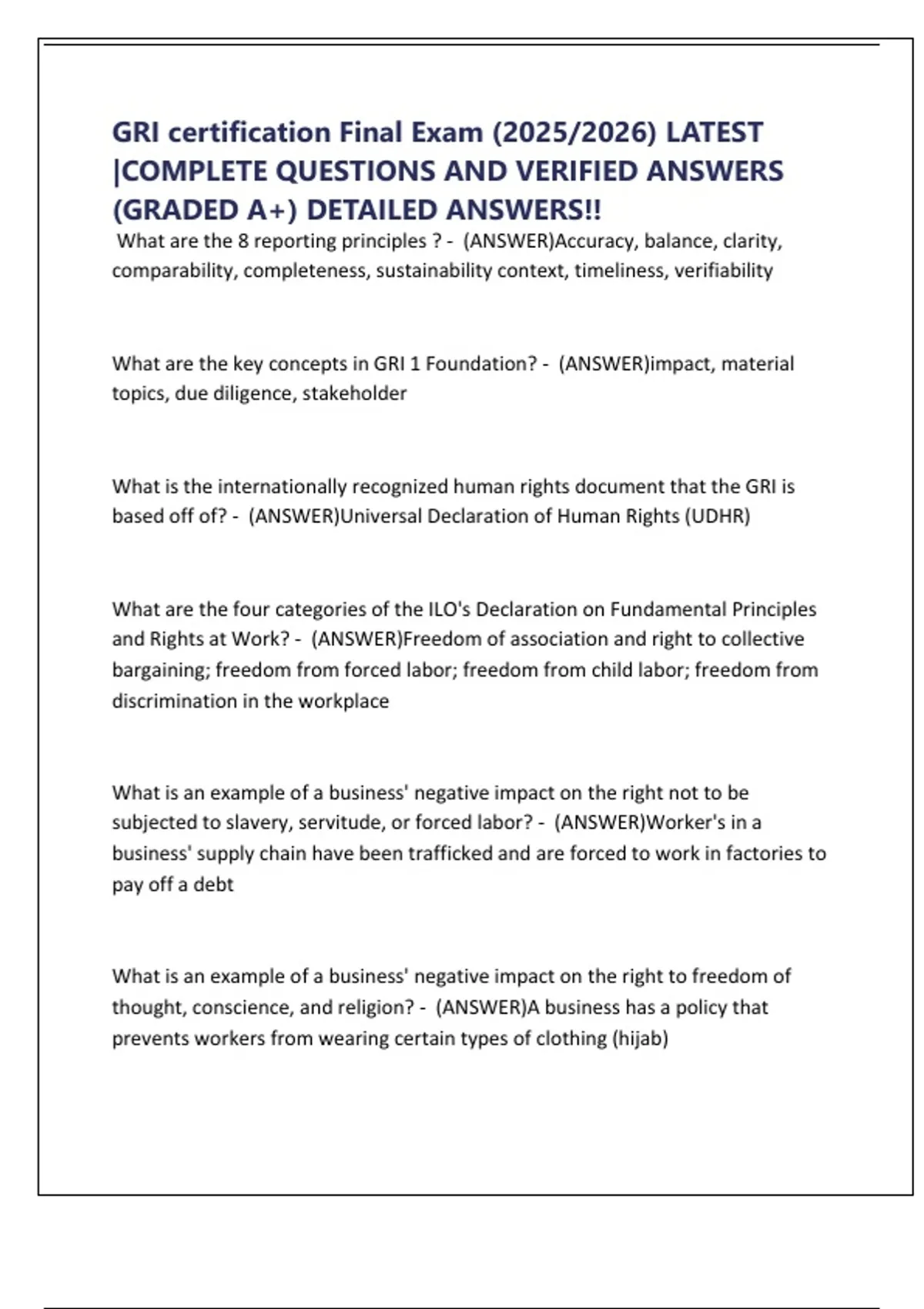 GRI certification Final Exam (2025/2026) LATEST |COMPLETE QUESTIONS AND VERIFIED ANSWERS (GRADED A+) DETAILED ANSWERS!!

What are the 8 reporting principles ? - (ANSWER)Accuracy, balance, clarity, comparability, completeness, sustainability context, timeliness, verifiability

What are the key concepts in GRI 1 Foundation? - (ANSWER)impact, material topics, due diligence, stakeholder

What is the internationally recognized human rights document that the GRI is based off of? - (ANSWER)Universal Declaration of Human Rights (UDHR)

What are the four categories of the ILO's Declaration on Fundamental Principles and Rights at Work? - (ANSWER)Freedom of association and right to collective bargaining; freedom from forced labor; freedom from child labor; freedom from discrimination in the workplace

What is an example of a business' negative impact on the right not to be subjected to slavery, servitude, or forced labor? - (ANSWER)Worker's in a business' supply chain have been trafficked and are forced to work in factories to pay off a debt

What is an example of a business' negative impact on the right to freedom of thought, conscience, and religion? - (ANSWER)A business has a policy that prevents workers from wearing certain types of clothing (hijab)